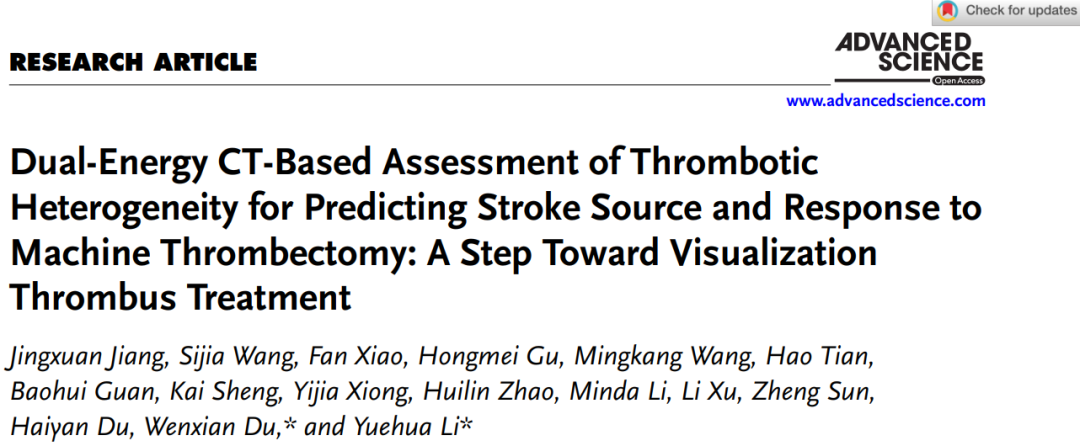 Check for updates

RESEARCH ARTICLE

ADVANCED SCIENCE
Open Access
www.advancedscience.com

Dual-Energy CT-Based Assessment of Thrombotic Heterogeneity for Predicting Stroke Source and Response to Machine Thrombectomy: A Step Toward Visualization Thrombus Treatment

Jingxuan Jiang, Sijia Wang, Fan Xiao, Hongmei Gu, Mingkang Wang, Hao Tian, Baohui Guan, Kai Sheng, Yijia Xiong, Huilin Zhao, Minda Li, Li Xu, Zheng Sun, Haiyan Du, Wenxian Du,* and Yuehua Li*